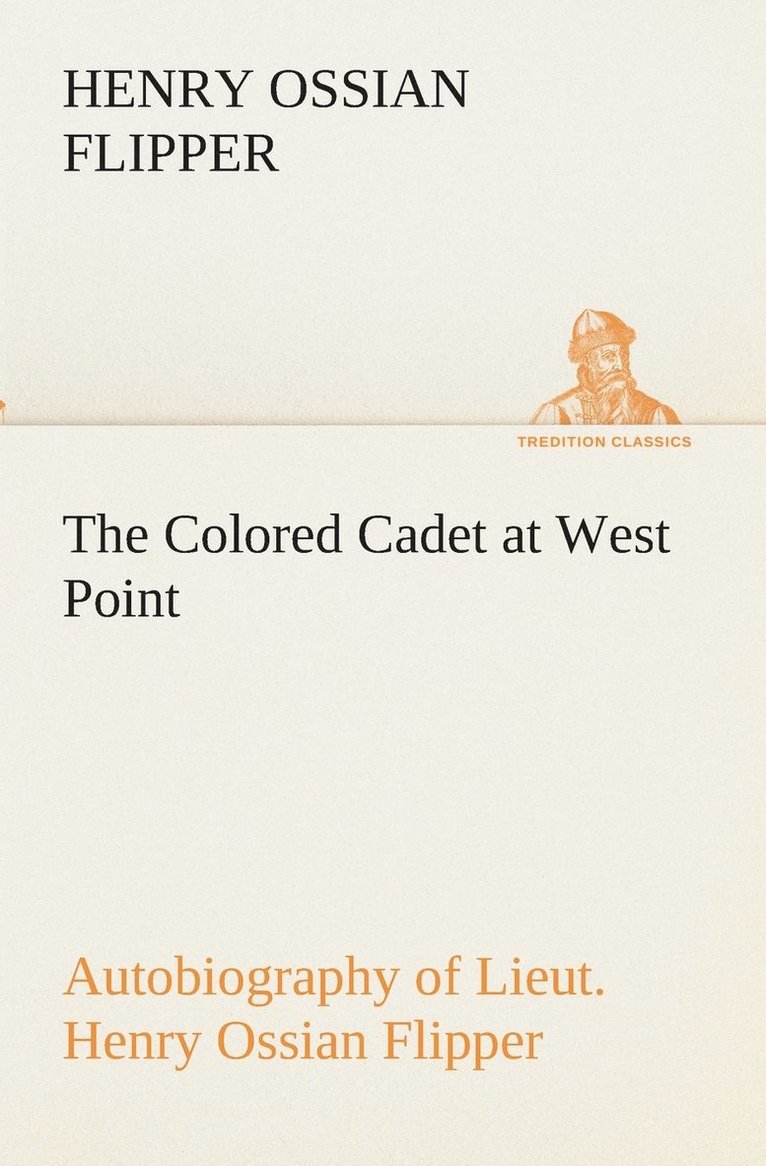 HENRY OSSIAN FLIPPER

TREDITION CLASSICS

The Colored Cadet at West Point

Autobiography of Lieut. Henry Ossian Flipper